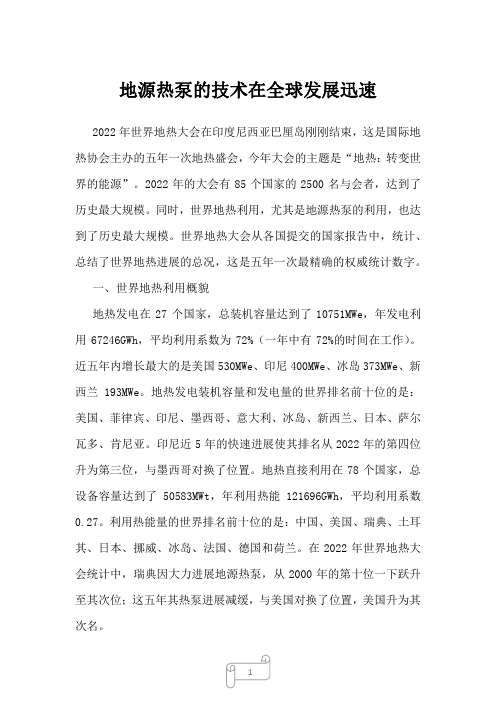 地源热泵的技术在全球发展迅速

2022 年世界地热大会在印度尼西亚巴厘岛刚刚结束，这是国际地热协会主办的五年一次地热盛会，今年大会的主题是“地热：转变世界的能源”。2022 年的大会有 85 个国家的 2500 名与会者，达到了历史最大规模。同时，世界地热利用，尤其是地源热泵的利用，也达到了历史最大规模。世界地热大会从各国提交的国家报告中，统计、总结了世界地热进展的总况，这是五年一次最精确的权威统计数字。

一、世界地热利用概貌

地热发电在 27 个国家，总装机容量达到了 10751MWe，年发电利用 67246GWh，平均利用系数为 72%（一年中有 72%的时间在工作）。近五年内增长最大的是美国 530MWe、印尼 400MWe、冰岛 373MWe、新西兰 193MWe。地热发电装机容量和发电量的世界排名前十位的是：美国、菲律宾、印尼、墨西哥、意大利、冰岛、新西兰、日本、萨尔瓦多、肯尼亚。印尼近 5 年的快速进展使其排名从 2022 年的第四位升为第三位，与墨西哥对换了位置。地热直接利用在 78 个国家，总设备容量达到了 50583MWt，年利用热能 121696GWh，平均利用系数 0.27。利用热能量的世界排名前十位的是：中国、美国、瑞典、土耳其、日本、挪威、冰岛、法国、德国和荷兰。在 2022 年世界地热大会统计中，瑞典因大力进展地源热泵，从 2000 年的第十位一下跃升至其次位；这五年其热泵进展减缓，与美国对换了位置，美国升为其次名。

1